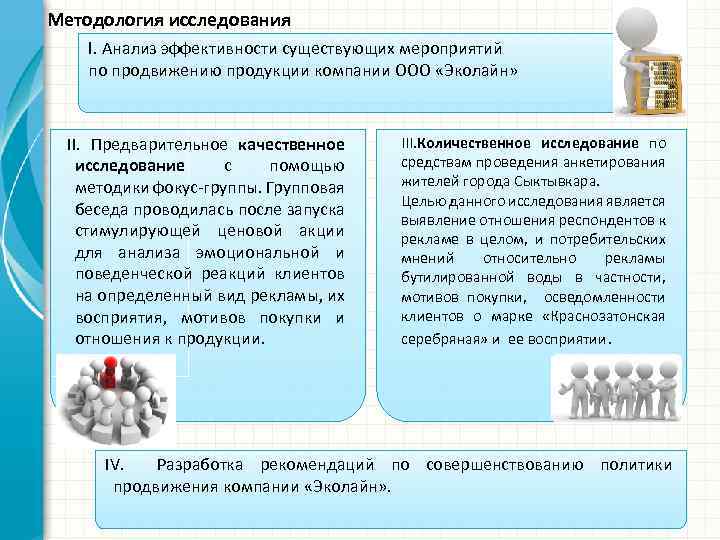 Методология исследования

I. Анализ эффективности существующих мероприятий по продвижению продукции компании ООО «Эколайн»

II. Предварительное качественное исследование с помощью методики фокус-группы. Групповая беседа проводилась после запуска стимулирующей ценовой акции для анализа эмоциональной и поведенческой реакций клиентов на определенный вид рекламы, их восприятия, мотивов покупки и отношения к продукции.

III.Количественное исследование по средствам проведения анкетирования жителей города Сыктывкара.
Целью данного исследования является выявление отношения респондентов к рекламе в целом, и потребительских мнений относительно рекламы бутилированной воды в частности, мотивов покупки, осведомленности клиентов о марке «Краснозатонская серебряная» и ее восприятии.

IV. Разработка рекомендаций по совершенствованию политики продвижения компании «Эколайн».